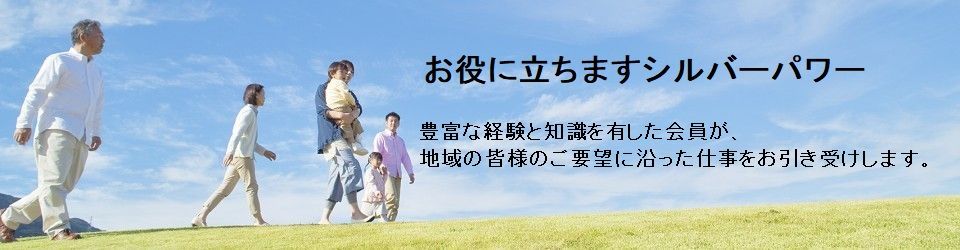 お役に立ちますシルバーパワー

豊富な経験と知識を有した会員が、
地域の皆様のご要望に沿った仕事をお引き受けします。